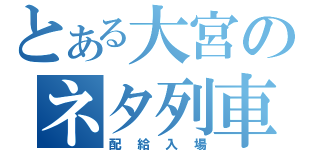 とある大宮の
ネタ列車
配給入場